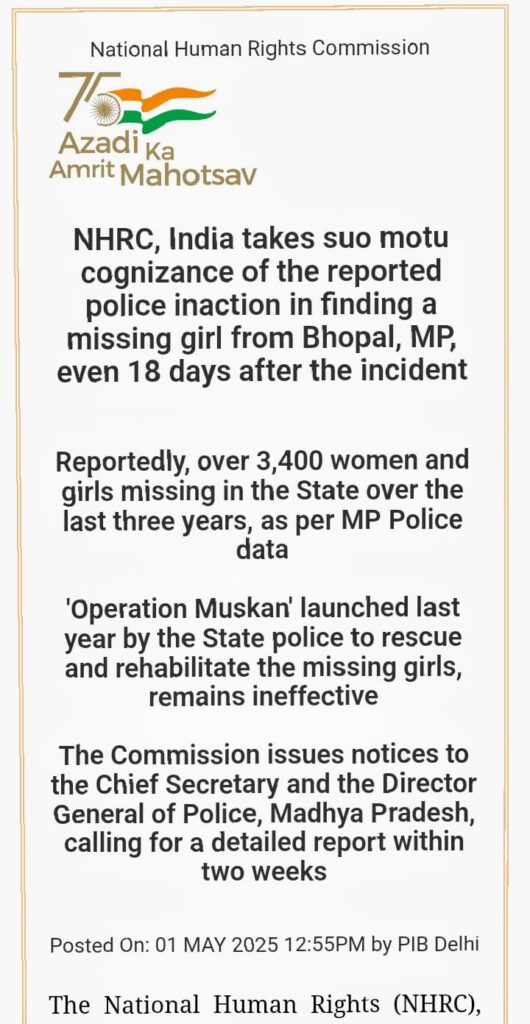 National Human Rights Commission

75 Azadi Ka Amrit Mahotsav

NHRC, India takes suo motu cognizance of the reported police inaction in finding a missing girl from Bhopal, MP, even 18 days after the incident

Reportedly, over 3,400 women and girls missing in the State over the last three years, as per MP Police data

'Operation Muskan' launched last year by the State police to rescue and rehabilitate the missing girls, remains ineffective

The Commission issues notices to the Chief Secretary and the Director General of Police, Madhya Pradesh, calling for a detailed report within two weeks

Posted On: 01 MAY 2025 12:55PM by PIB Delhi

The National Human Rights (NHRC),